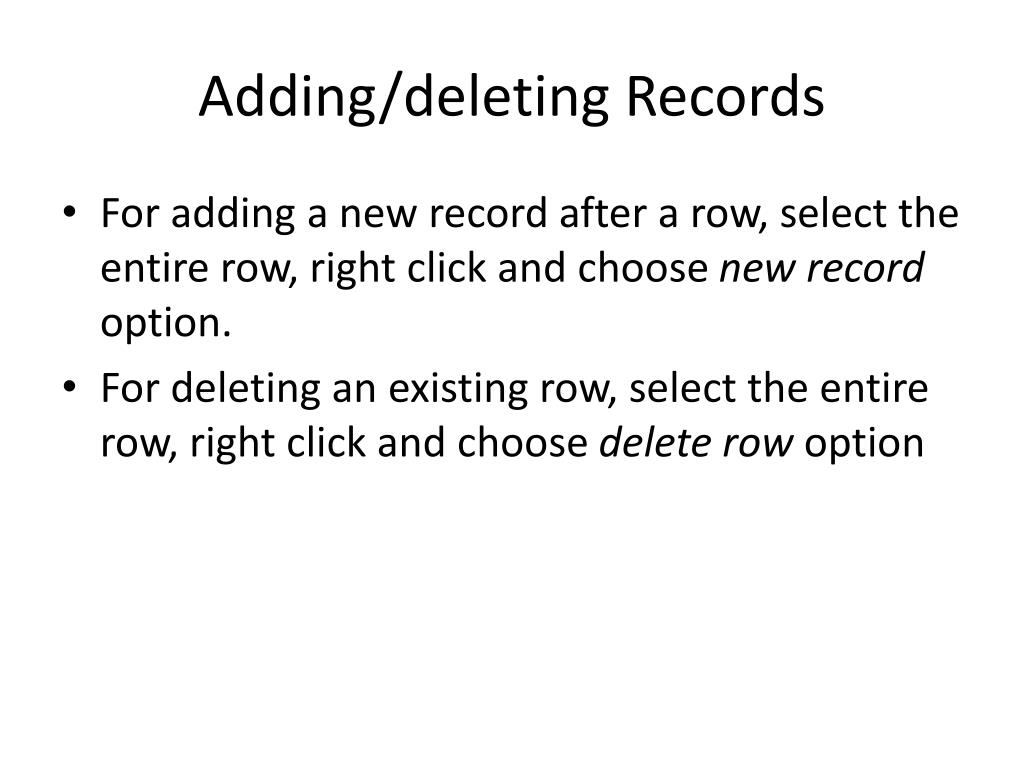 Adding/deleting Records

• For adding a new record after a row, select the entire row, right click and choose new record option.
• For deleting an existing row, select the entire row, right click and choose delete row option